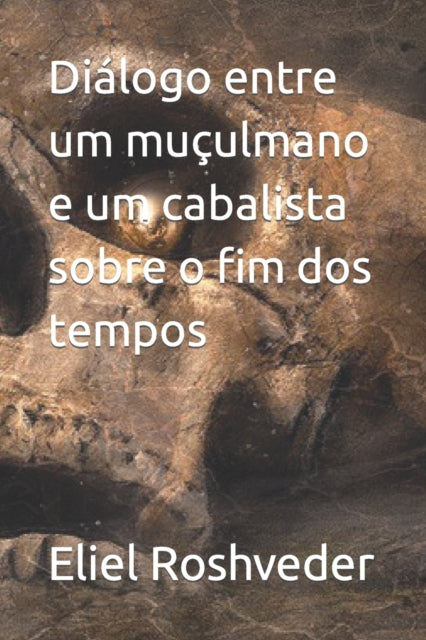 Diálogo entre um muçulmano e um cabalista sobre o fim dos tempos

Eliel Roshveder